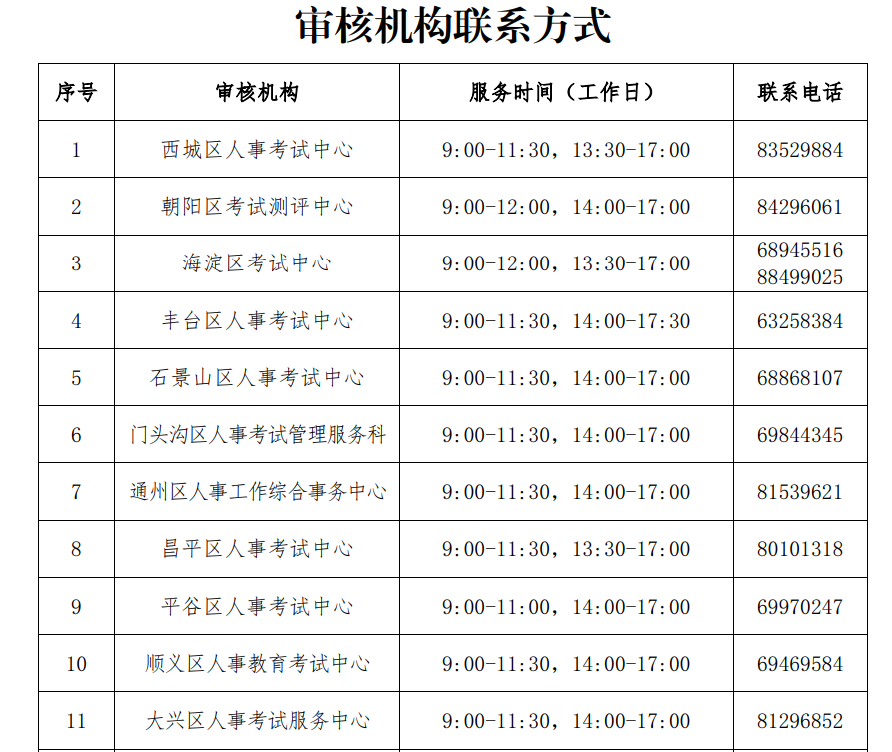 审核机构联系方式

| 序号 | 审核机构 | 服务时间（工作日） | 联系电话 |
|---|---|---|---|
| 1 | 西城区人事考试中心 | 9:00-11:30，13:30-17:00 | 83529884 |
| 2 | 朝阳区考试测评中心 | 9:00-12:00，14:00-17:00 | 84296061 |
| 3 | 海淀区考试中心 | 9:00-12:00，13:30-17:00 | 68945516 88499025 |
| 4 | 丰台区人事考试中心 | 9:00-11:30，14:00-17:30 | 63258384 |
| 5 | 石景山区人事考试中心 | 9:00-11:30，14:00-17:00 | 68868107 |
| 6 | 门头沟区人事考试管理服务科 | 9:00-11:30，14:00-17:00 | 69844345 |
| 7 | 通州区人事工作综合事务中心 | 9:00-11:30，14:00-17:00 | 81539621 |
| 8 | 昌平区人事考试中心 | 9:00-11:30，13:30-17:00 | 80101318 |
| 9 | 平谷区人事考试中心 | 9:00-11:00，14:00-17:00 | 69970247 |
| 10 | 顺义区人事教育考试中心 | 9:00-11:30，14:00-17:00 | 69469584 |
| 11 | 大兴区人事考试服务中心 | 9:00-11:30，14:00-17:00 | 81296852 |